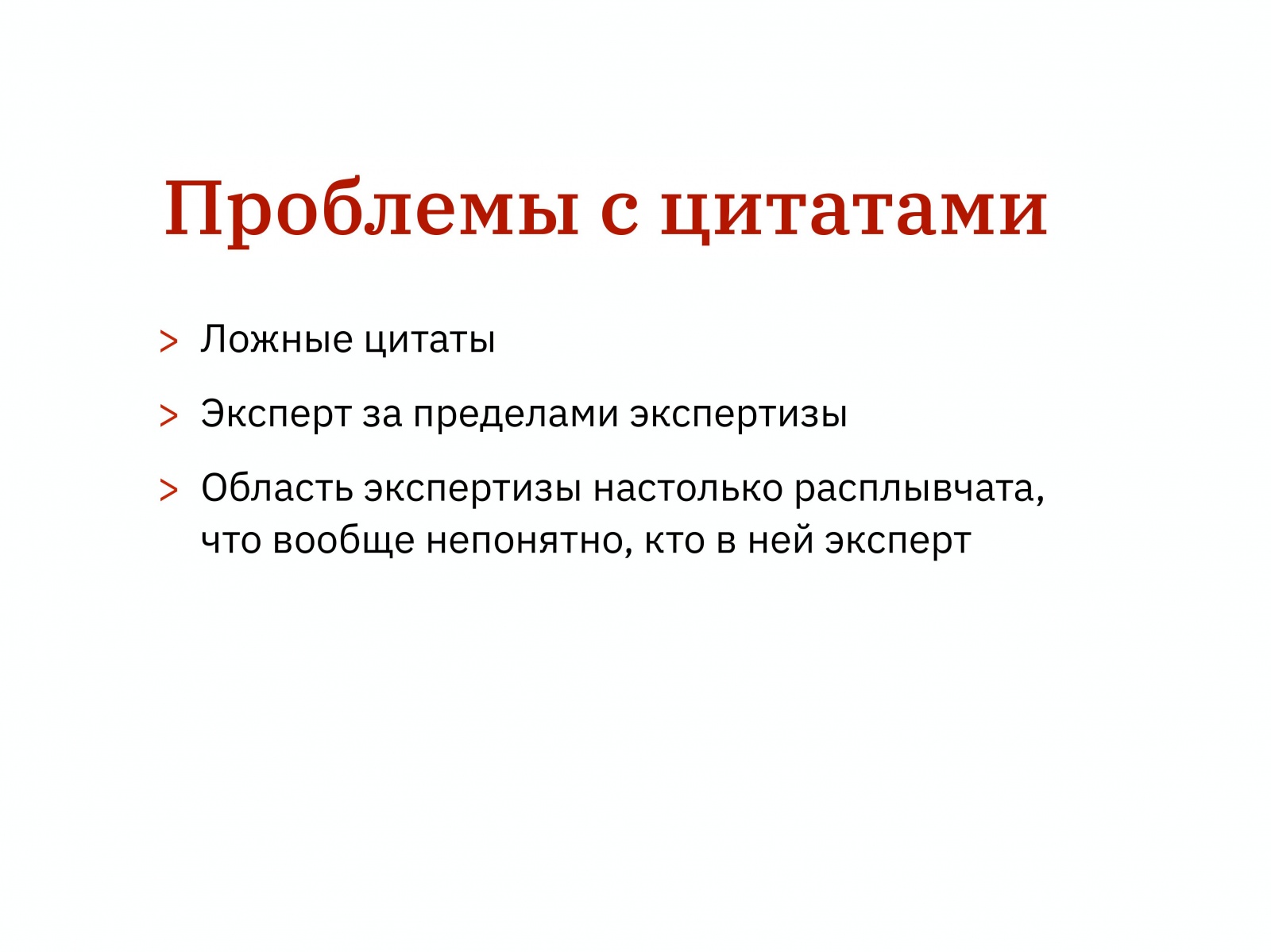 Проблемы с цитатами

> Ложные цитаты

> Эксперт за пределами экспертизы

> Область экспертизы настолько расплывчата, что вообще непонятно, кто в ней эксперт